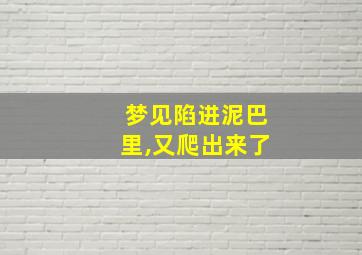 梦见陷进泥巴里,又爬出来了